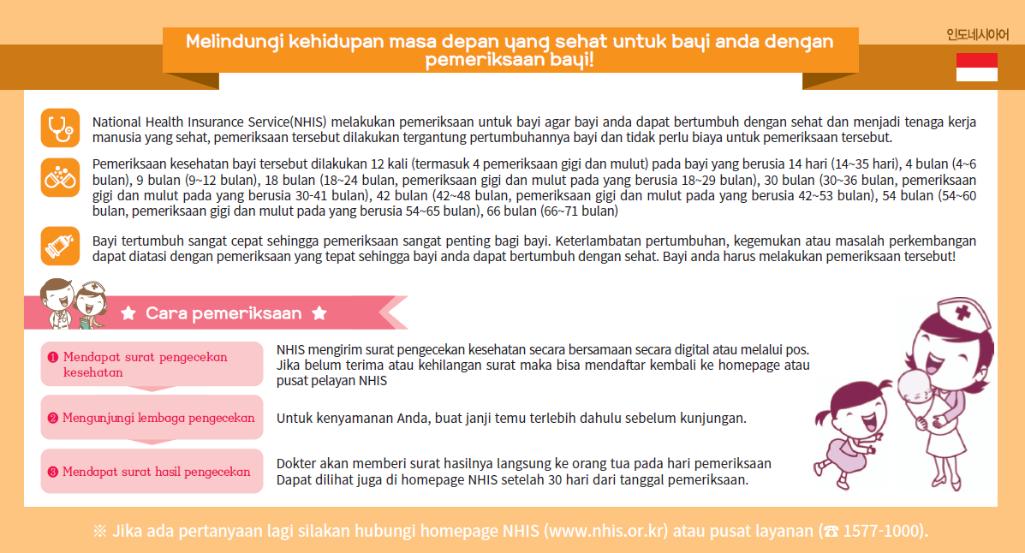 Melindungi kehidupan masa depan yang sehat untuk bayi anda dengan pemeriksaan bayi!

인도네시아어

National Health Insurance Service(NHIS) melakukan pemeriksaan untuk bayi agar bayi anda dapat bertumbuh dengan sehat dan menjadi tenaga kerja manusia yang sehat, pemeriksaan tersebut dilakukan tergantung pertumbuhannya bayi dan tidak perlu biaya untuk pemeriksaan tersebut.

Pemeriksaan kesehatan bayi tersebut dilakukan 12 kali (termasuk 4 pemeriksaan gigi dan mulut) pada bayi yang berusia 14 hari (14~35 hari), 4 bulan (4~6 bulan), 9 bulan (9~12 bulan), 18 bulan (18~24 bulan, pemeriksaan gigi dan mulut pada yang berusia 18~29 bulan), 30 bulan (30~36 bulan, pemeriksaan gigi dan mulut pada yang berusia 30-41 bulan), 42 bulan (42~48 bulan, pemeriksaan gigi dan mulut pada yang berusia 42~53 bulan), 54 bulan (54~60 bulan, pemeriksaan gigi dan mulut pada yang berusia 54~65 bulan), 66 bulan (66~71 bulan)

Bayi tertumbuh sangat cepat sehingga pemeriksaan sangat penting bagi bayi. Keterlambatan pertumbuhan, kegemukan atau masalah perkembangan dapat diatasi dengan pemeriksaan yang tepat sehingga bayi anda dapat bertumbuh dengan sehat. Bayi anda harus melakukan pemeriksaan tersebut!

★ Cara pemeriksaan ★

❶ Mendapat surat pengecekan kesehatan

NHIS mengirim surat pengecekan kesehatan secara bersamaan secara digital atau melalui pos. Jika belum terima atau kehilangan surat maka bisa mendaftar kembali ke homepage atau pusat pelayan NHIS

❷ Mengunjungi lembaga pengecekan

Untuk kenyamanan Anda, buat janji temu terlebih dahulu sebelum kunjungan.

❸ Mendapat surat hasil pengecekan

Dokter akan memberi surat hasilnya langsung ke orang tua pada hari pemeriksaan
Dapat dilihat juga di homepage NHIS setelah 30 hari dari tanggal pemeriksaan.

※ Jika ada pertanyaan lagi silakan hubungi homepage NHIS (www.nhis.or.kr) atau pusat layanan (☎ 1577-1000).